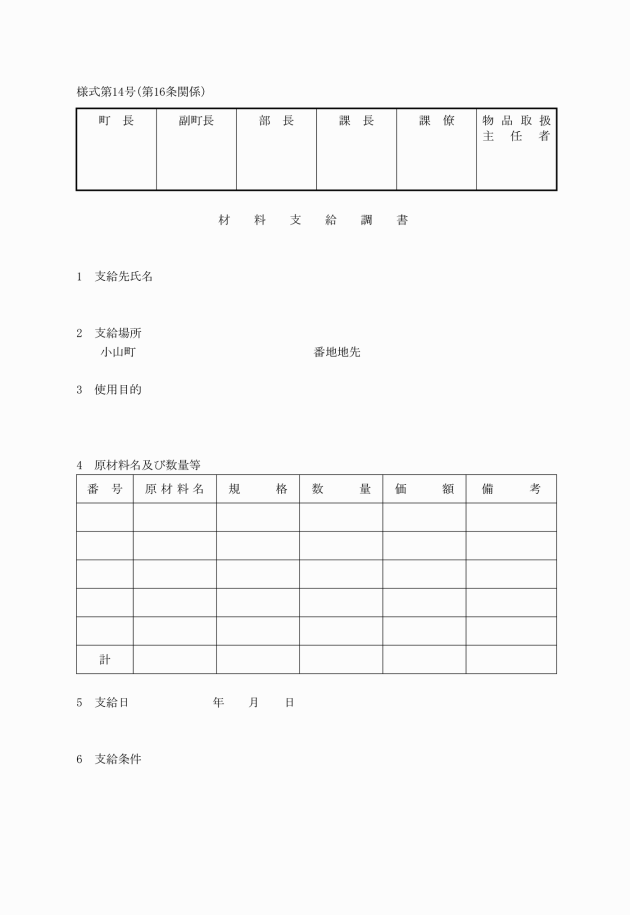 様式第14号(第16条関係)

| 町　長 | 副町長 | 部　長 | 課　長 | 課　僚 | 物品取扱主任者 |
|---|---|---|---|---|---|
| | | | | | |

材　料　支　給　調　書

1　支給先氏名

2　支給場所
小山町　　　　　　　　　　番地地先

3　使用目的

4　原材料名及び数量等

| 番　号 | 原材料名 | 規　格 | 数　量 | 価　額 | 備　考 |
|---|---|---|---|---|---|
| | | | | | |
| | | | | | |
| | | | | | |
| | | | | | |
| | | | | | |
| 計 | | | | | |

5　支給日　　　　　年　　月　　日

6　支給条件